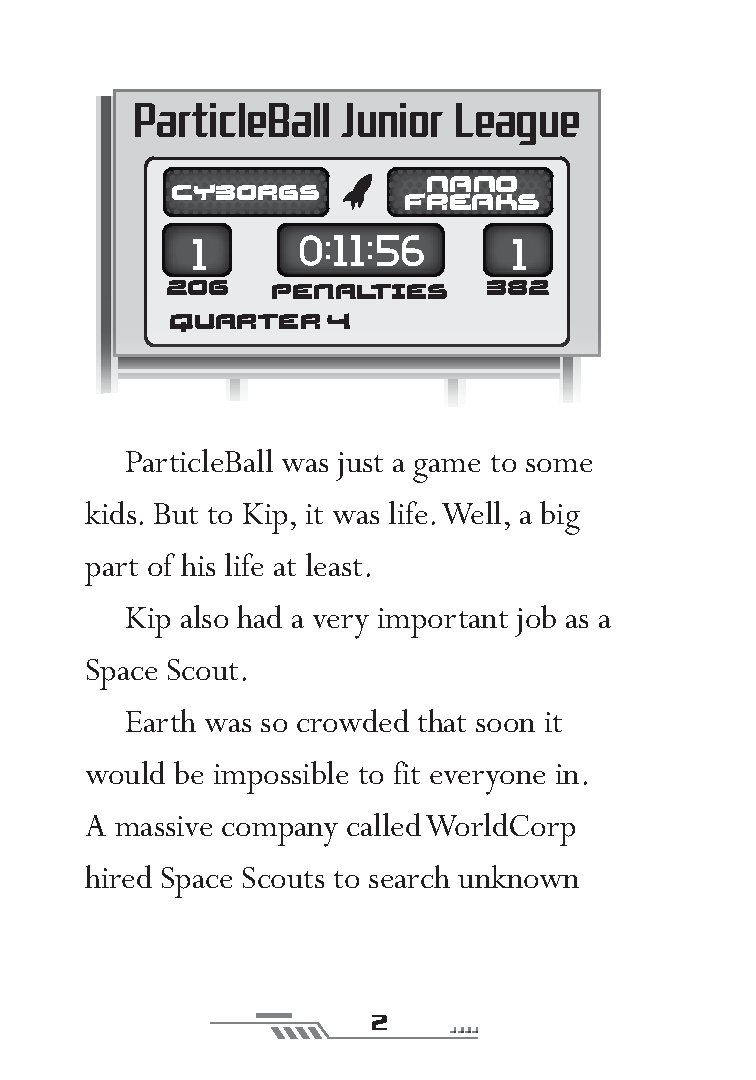 ParticleBall Junior League

CYBORGS

NANO FREAKS

1

0:11:56

1

206

PENALTIES

382

QUARTER 4

ParticleBall was just a game to some kids. But to Kip, it was life. Well, a big part of his life at least.

Kip also had a very important job as a Space Scout.

Earth was so crowded that soon it would be impossible to fit everyone in. A massive company called WorldCorp hired Space Scouts to search unknown

2